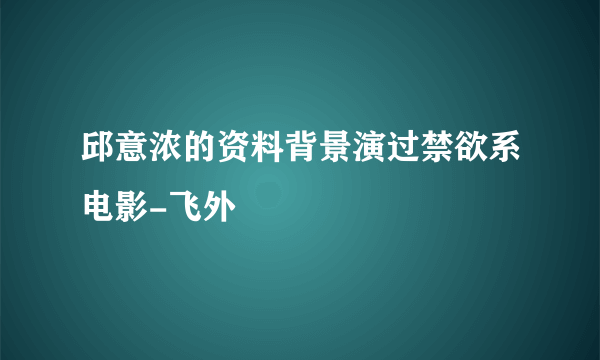 邱意浓的资料背景演过禁欲系电影-飞外